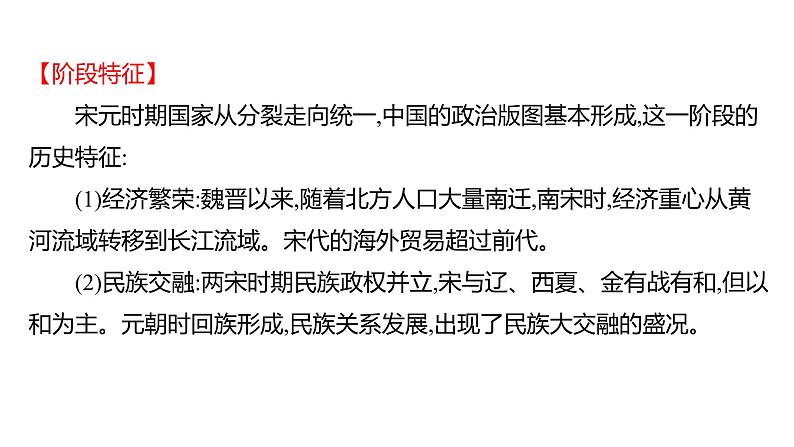 【阶段特征】

宋元时期国家从分裂走向统一,中国的政治版图基本形成,这一阶段的历史特征:

(1)经济繁荣:魏晋以来,随着北方人口大量南迁,南宋时,经济重心从黄河流域转移到长江流域。宋代的海外贸易超过前代。

(2)民族交融:两宋时期民族政权并立,宋与辽、西夏、金有战有和,但以和为主。元朝时回族形成,民族关系发展,出现了民族大交融的盛况。